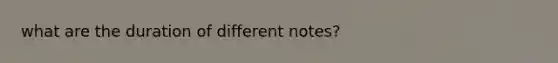 what are the duration of different notes?